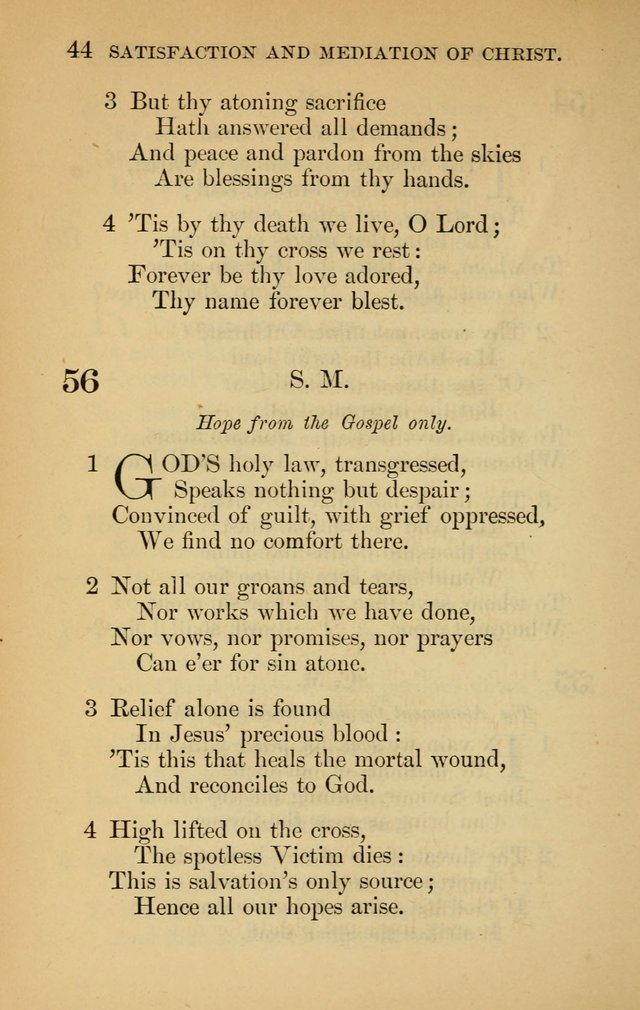 44 SATISFACTION AND MEDIATION OF CHRIST.

3 But thy atoning sacrifice
Hath answered all demands;
And peace and pardon from the skies
Are blessings from thy hands.

4 'Tis by thy death we live, O Lord;
'Tis on thy cross we rest:
Forever be thy love adored,
Thy name forever blest.

56 S. M.

Hope from the Gospel only.

1 GOD'S holy law, transgressed,
Speaks nothing but despair;
Convinced of guilt, with grief oppressed,
We find no comfort there.

2 Not all our groans and tears,
Nor works which we have done,
Nor vows, nor promises, nor prayers
Can e'er for sin atone.

3 Relief alone is found
In Jesus' precious blood:
'Tis this that heals the mortal wound,
And reconciles to God.

4 High lifted on the cross,
The spotless Victim dies:
This is salvation's only source;
Hence all our hopes arise.